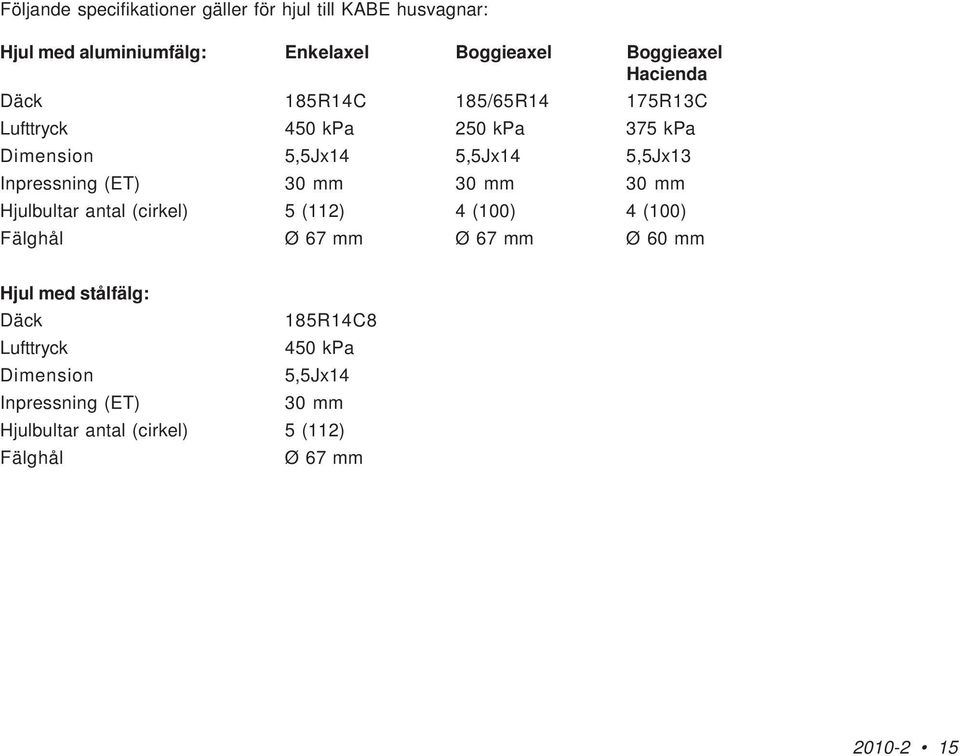 Följande specifikationer gäller för hjul till KABE husvagnar:

| Hjul med aluminiumfälg: | Enkelaxel | Boggieaxel | Boggieaxel Hacienda |
|---|---|---|---|
| Däck | 185R14C | 185/65R14 | 175R13C |
| Lufttryck | 450 kPa | 250 kPa | 375 kPa |
| Dimension | 5,5Jx14 | 5,5Jx14 | 5,5Jx13 |
| Inpressning (ET) | 30 mm | 30 mm | 30 mm |
| Hjulbultar antal (cirkel) | 5 (112) | 4 (100) | 4 (100) |
| Fälghål | Ø 67 mm | Ø 67 mm | Ø 60 mm |

| Hjul med stålfälg: | |
|---|---|
| Däck | 185R14C8 |
| Lufttryck | 450 kPa |
| Dimension | 5,5Jx14 |
| Inpressning (ET) | 30 mm |
| Hjulbultar antal (cirkel) | 5 (112) |
| Fälghål | Ø 67 mm |

2010-2 • 15